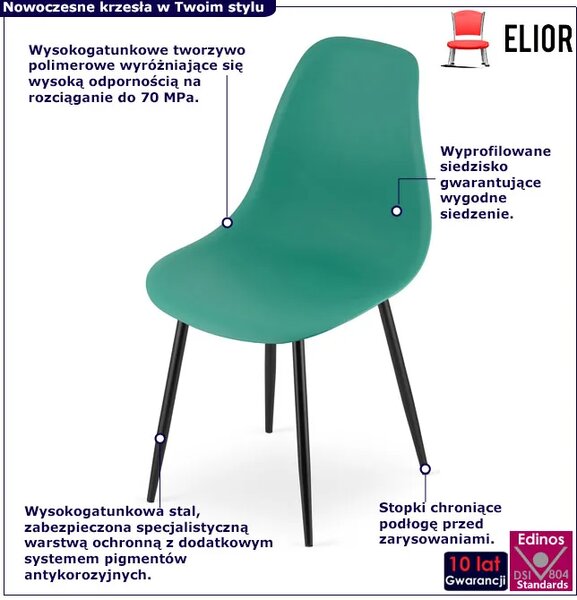 Nowoczesne krzesła w Twoim stylu

ELIOR

Wysokogatunkowe tworzywo polimerowe wyróżniające się wysoką odpornością na rozciąganie do 70 MPa.

Wyprofilowane siedzisko gwarantujące wygodne siedzenie.

Wysokogatunkowa stal, zabezpieczona specjalistyczną warstwą ochronną z dodatkowym systemem pigmentów antykorozyjnych.

Stopki chroniące podłogę przed zarysowaniami.

10 lat Gwarancji

Edinos DSI 804 Standards